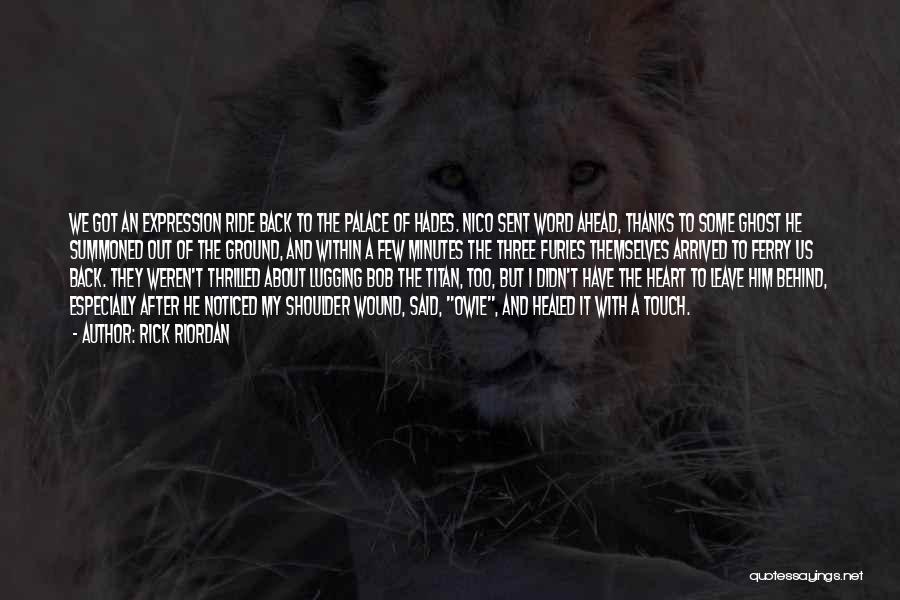 WE GOT AN EXPRESSION RIDE BACK TO THE PALACE OF HADES. NICO SENT WORD AHEAD, THANKS TO SOME GHOST HE SUMMONED OUT OF THE GROUND, AND WITHIN A FEW MINUTES THE THREE FURIES THEMSELVES ARRIVED TO FERRY US BACK. THEY WEREN'T THRILLED ABOUT LUGGING BOB THE TITAN, TOO, BUT I DIDN'T HAVE THE HEART TO LEAVE HIM BEHIND, ESPECIALLY AFTER HE NOTICED MY SHOULDER WOUND, SAID, "OWIE", AND HEALED IT WITH A TOUCH.

- AUTHOR: RICK RIORDAN

quotessayings.net